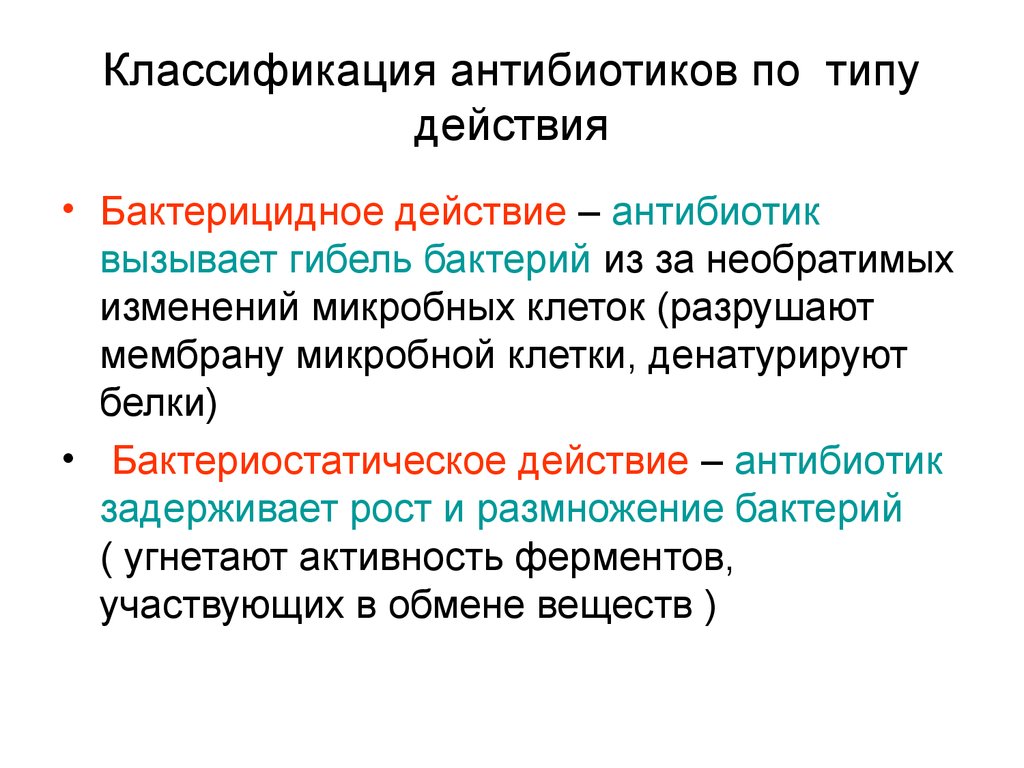 Классификация антибиотиков по типу действия

• Бактерицидное действие – антибиотик вызывает гибель бактерий из за необратимых изменений микробных клеток (разрушают мембрану микробной клетки, денатурируют белки)

• Бактериостатическое действие – антибиотик задерживает рост и размножение бактерий ( угнетают активность ферментов, участвующих в обмене веществ )